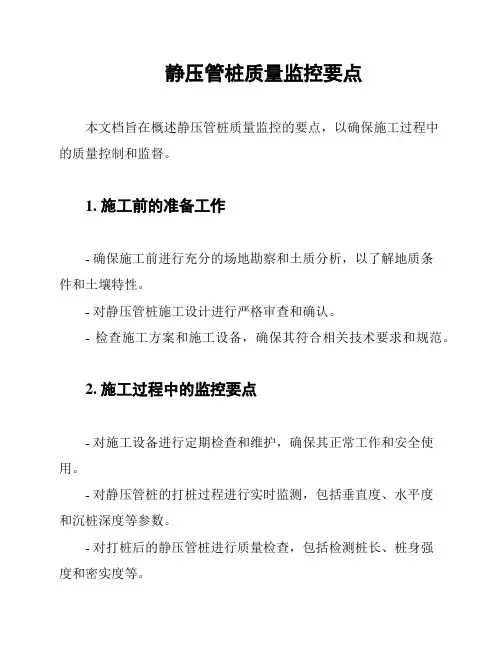 静压管桩质量监控要点

本文档旨在概述静压管桩质量监控的要点，以确保施工过程中的质量控制和监督。

1. 施工前的准备工作

- 确保施工前进行充分的场地勘察和土质分析，以了解地质条件和土壤特性。
- 对静压管桩施工设计进行严格审查和确认。
- 检查施工方案和施工设备，确保其符合相关技术要求和规范。

2. 施工过程中的监控要点

- 对施工设备进行定期检查和维护，确保其正常工作和安全使用。
- 对静压管桩的打桩过程进行实时监测，包括垂直度、水平度和沉桩深度等参数。
- 对打桩后的静压管桩进行质量检查，包括检测桩长、桩身强度和密实度等。